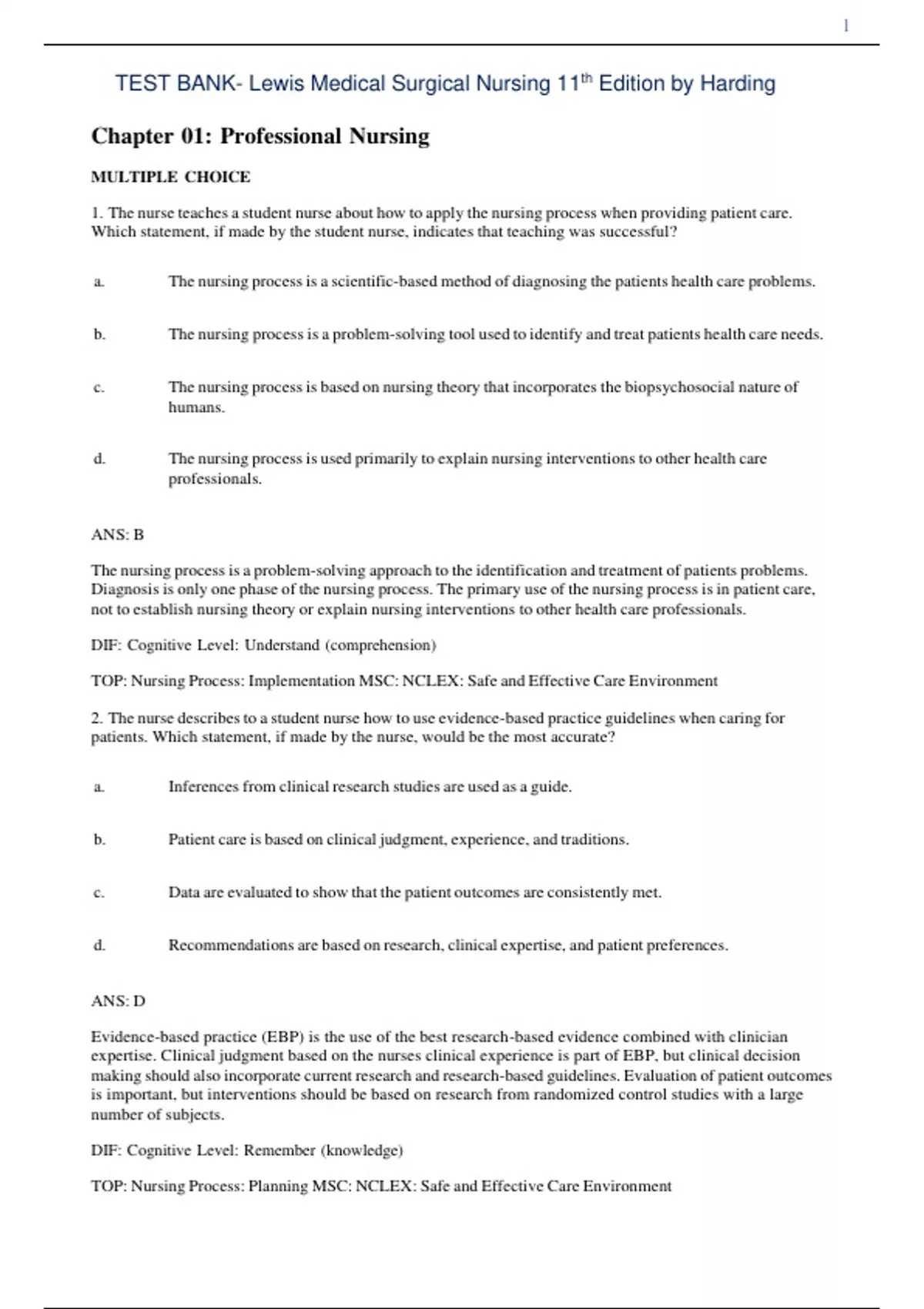 1

TEST BANK- Lewis Medical Surgical Nursing 11$^{th}$ Edition by Harding

Chapter 01: Professional Nursing

MULTIPLE CHOICE

1. The nurse teaches a student nurse about how to apply the nursing process when providing patient care. Which statement, if made by the student nurse, indicates that teaching was successful?

a. The nursing process is a scientific-based method of diagnosing the patients health care problems.

b. The nursing process is a problem-solving tool used to identify and treat patients health care needs.

c. The nursing process is based on nursing theory that incorporates the biopsychosocial nature of humans.

d. The nursing process is used primarily to explain nursing interventions to other health care professionals.

ANS: B

The nursing process is a problem-solving approach to the identification and treatment of patients problems. Diagnosis is only one phase of the nursing process. The primary use of the nursing process is in patient care, not to establish nursing theory or explain nursing interventions to other health care professionals.

DIF: Cognitive Level: Understand (comprehension)

TOP: Nursing Process: Implementation MSC: NCLEX: Safe and Effective Care Environment

2. The nurse describes to a student nurse how to use evidence-based practice guidelines when caring for patients. Which statement, if made by the nurse, would be the most accurate?

a. Inferences from clinical research studies are used as a guide.

b. Patient care is based on clinical judgment, experience, and traditions.

c. Data are evaluated to show that the patient outcomes are consistently met.

d. Recommendations are based on research, clinical expertise, and patient preferences.

ANS: D

Evidence-based practice (EBP) is the use of the best research-based evidence combined with clinician expertise. Clinical judgment based on the nurses clinical experience is part of EBP, but clinical decision making should also incorporate current research and research-based guidelines. Evaluation of patient outcomes is important, but interventions should be based on research from randomized control studies with a large number of subjects.

DIF: Cognitive Level: Remember (knowledge)

TOP: Nursing Process: Planning MSC: NCLEX: Safe and Effective Care Environment